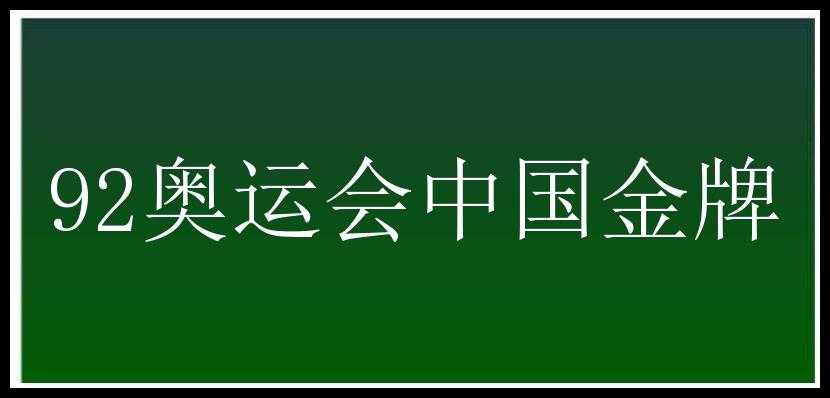 92奥运会中国金牌